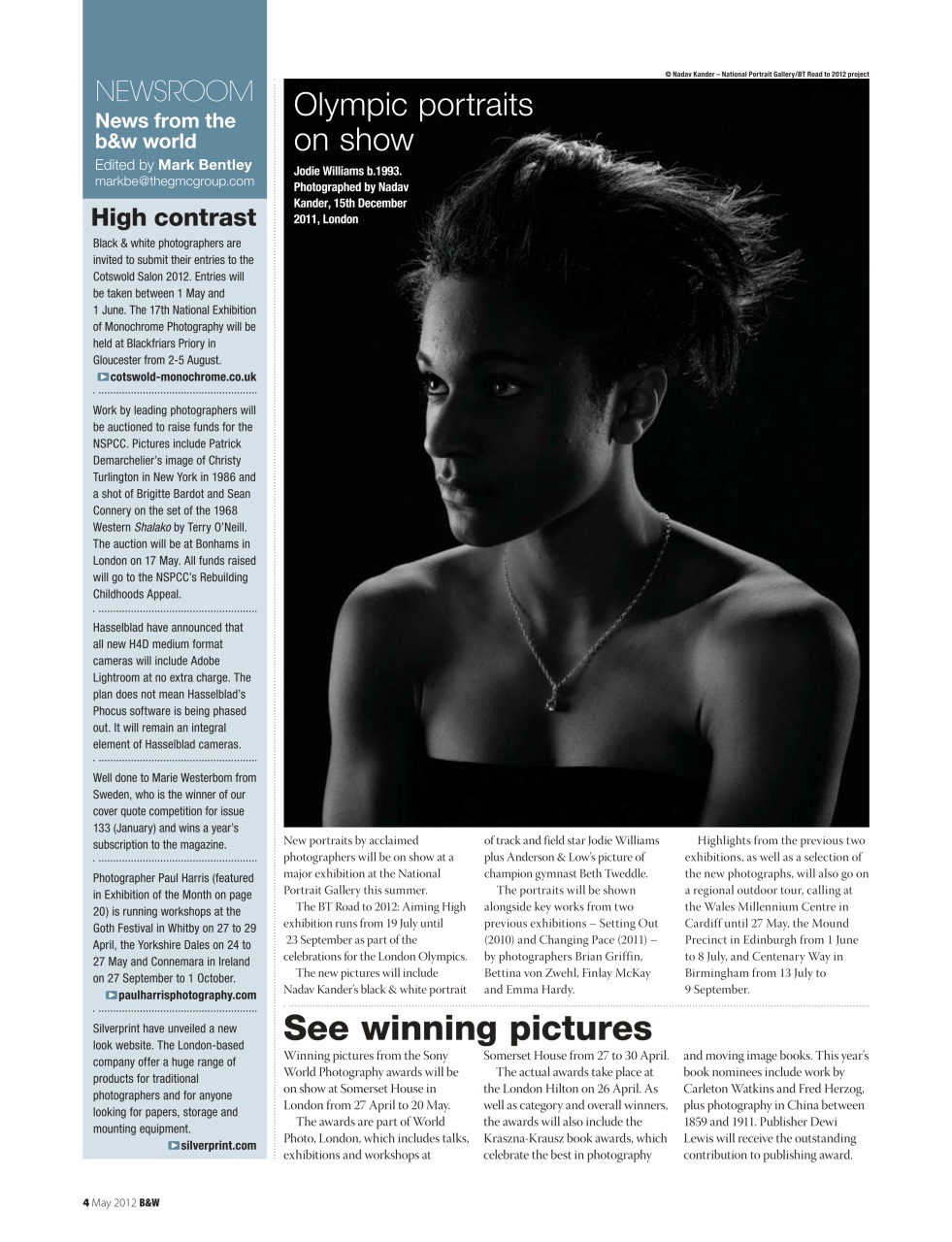 NEWSROOM
News from the b&w world
Edited by Mark Bentley
markbe@thegmcgroup.com

High contrast

Black & white photographers are invited to submit their entries to the Cotswold Salon 2012. Entries will be taken between 1 May and 1 June. The 17th National Exhibition of Monochrome Photography will be held at Blackfriars Priory in Gloucester from 2-5 August.
cotswold-monochrome.co.uk

Work by leading photographers will be auctioned to raise funds for the NSPCC. Pictures include Patrick Demarchelier's image of Christy Turlington in New York in 1986 and a shot of Brigitte Bardot and Sean Connery on the set of the 1968 Western Shalako by Terry O'Neill. The auction will be at Bonhams in London on 17 May. All funds raised will go to the NSPCC's Rebuilding Childhoods Appeal.

Hasselblad have announced that all new H4D medium format cameras will include Adobe Lightroom at no extra charge. The plan does not mean Hasselblad's Phocus software is being phased out. It will remain an integral element of Hasselblad cameras.

Well done to Marie Westerbom from Sweden, who is the winner of our cover quote competition for issue 133 (January) and wins a year's subscription to the magazine.

Photographer Paul Harris (featured in Exhibition of the Month on page 20) is running workshops at the Goth Festival in Whitby on 27 to 29 April, the Yorkshire Dales on 24 to 27 May and Connemara in Ireland on 27 September to 1 October.
paulharrisphotography.com

Silverprint have unveiled a new look website. The London-based company offer a huge range of products for traditional photographers and for anyone looking for papers, storage and mounting equipment.
silverprint.com

© Nadav Kander – National Portrait Gallery/BT Road to 2012 project

Olympic portraits on show

Jodie Williams b.1993. Photographed by Nadav Kander, 15th December 2011, London

New portraits by acclaimed photographers will be on show at a major exhibition at the National Portrait Gallery this summer.

The BT Road to 2012: Aiming High exhibition runs from 19 July until 23 September as part of the celebrations for the London Olympics.

The new pictures will include Nadav Kander's black & white portrait of track and field star Jodie Williams plus Anderson & Low's picture of champion gymnast Beth Tweddle.

The portraits will be shown alongside key works from two previous exhibitions – Setting Out (2010) and Changing Pace (2011) – by photographers Brian Griffin, Bettina von Zwehl, Finlay McKay and Emma Hardy.

Highlights from the previous two exhibitions, as well as a selection of the new photographs, will also go on a regional outdoor tour, calling at the Wales Millennium Centre in Cardiff until 27 May, the Mound Precinct in Edinburgh from 1 June to 8 July, and Centenary Way in Birmingham from 13 July to 9 September.

See winning pictures

Winning pictures from the Sony World Photography awards will be on show at Somerset House in London from 27 April to 20 May.

The awards are part of World Photo, London, which includes talks, exhibitions and workshops at Somerset House from 27 to 30 April.

The actual awards take place at the London Hilton on 26 April. As well as category and overall winners, the awards will also include the Kraszna-Krausz book awards, which celebrate the best in photography and moving image books. This year's book nominees include work by Carleton Watkins and Fred Herzog, plus photography in China between 1859 and 1911. Publisher Dewi Lewis will receive the outstanding contribution to publishing award.

4 May 2012 B&W